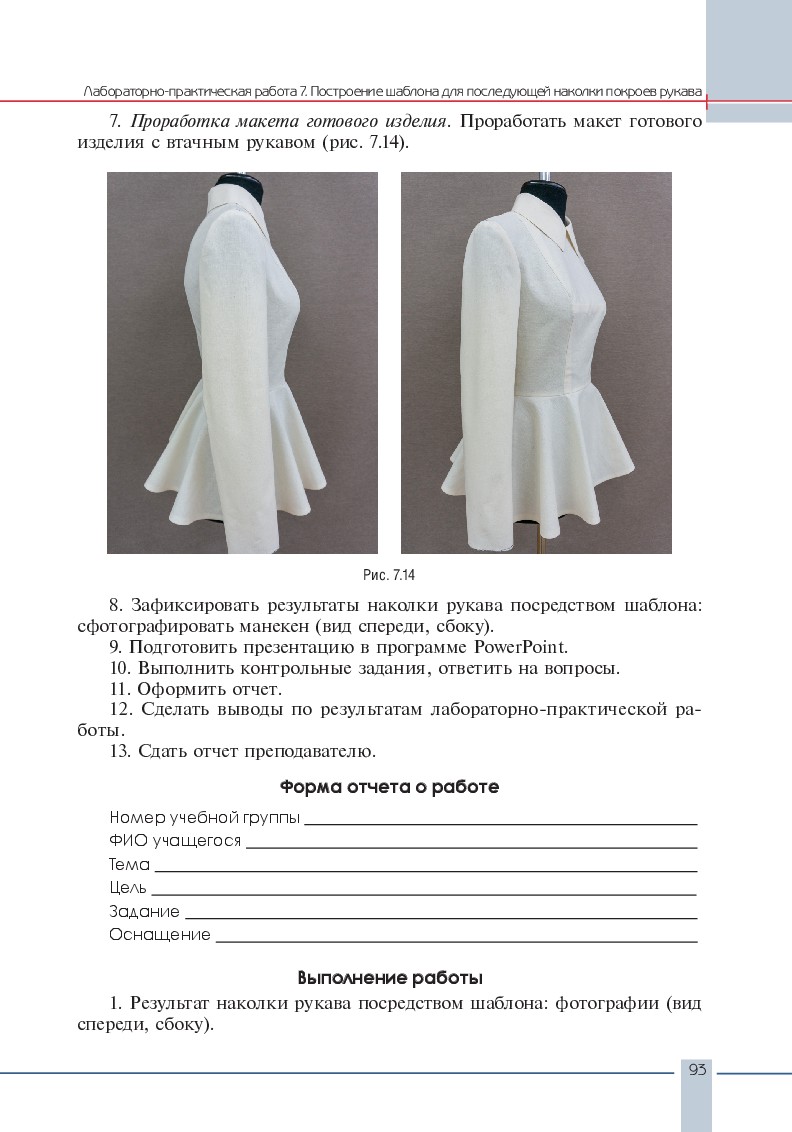 Лабораторно-практическая работа 7. Построение шаблона для последующей наколки покроев рукава

7. Проработка макета готового изделия. Проработать макет готового изделия с втачным рукавом (рис. 7.14).

Рис. 7.14

8. Зафиксировать результаты наколки рукава посредством шаблона: сфотографировать манекен (вид спереди, сбоку).

9. Подготовить презентацию в программе PowerPoint.

10. Выполнить контрольные задания, ответить на вопросы.

11. Оформить отчет.

12. Сделать выводы по результатам лабораторно-практической работы.

13. Сдать отчет преподавателю.

Форма отчета о работе

Номер учебной группы ____
ФИО учащегося ____
Тема ____
Цель ____
Задание ____
Оснащение ____

Выполнение работы

1. Результат наколки рукава посредством шаблона: фотографии (вид спереди, сбоку).

93